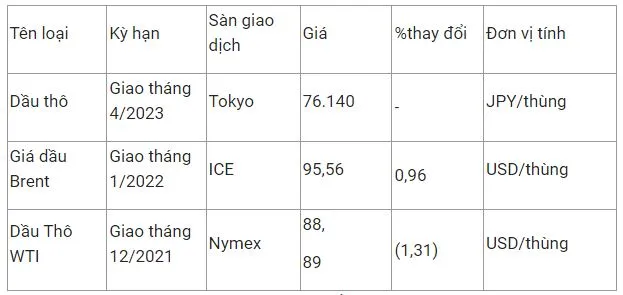 | Tên loại | Kỳ hạn | Sàn giao dịch | Giá | %thay đổi | Đơn vị tính |
|---|---|---|---|---|---|
| Dầu thô | Giao tháng 4/2023 | Tokyo | 76.140 | - | JPY/thùng |
| Giá dầu Brent | Giao tháng 1/2022 | ICE | 95,56 | 0,96 | USD/thùng |
| Dầu Thô WTI | Giao tháng 12/2021 | Nymex | 88, 89 | (1,31) | USD/thùng |